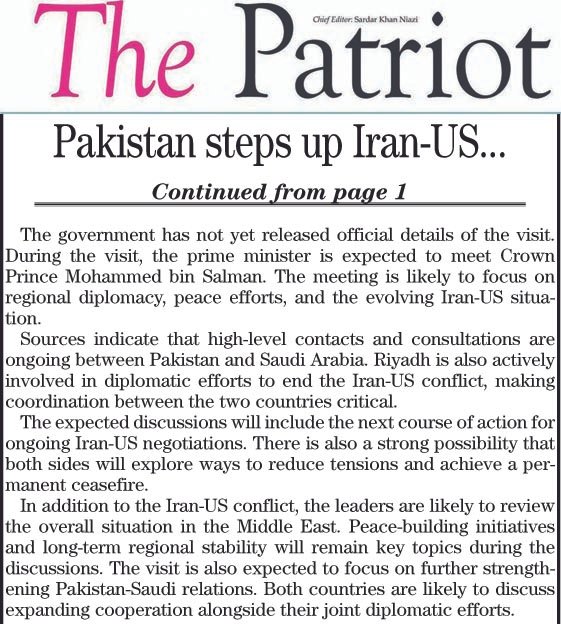 The Patriot

Chief Editor: Sardar Khan Niazi

Pakistan steps up Iran-US...

Continued from page 1

The government has not yet released official details of the visit. During the visit, the prime minister is expected to meet Crown Prince Mohammed bin Salman. The meeting is likely to focus on regional diplomacy, peace efforts, and the evolving Iran-US situation.

Sources indicate that high-level contacts and consultations are ongoing between Pakistan and Saudi Arabia. Riyadh is also actively involved in diplomatic efforts to end the Iran-US conflict, making coordination between the two countries critical.

The expected discussions will include the next course of action for ongoing Iran-US negotiations. There is also a strong possibility that both sides will explore ways to reduce tensions and achieve a permanent ceasefire.

In addition to the Iran-US conflict, the leaders are likely to review the overall situation in the Middle East. Peace-building initiatives and long-term regional stability will remain key topics during the discussions. The visit is also expected to focus on further strengthening Pakistan-Saudi relations. Both countries are likely to discuss expanding cooperation alongside their joint diplomatic efforts.